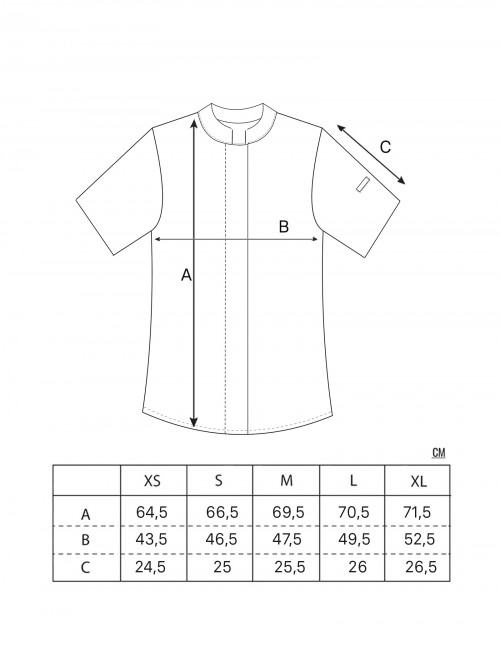 C

B

A

CM

| | XS | S | M | L | XL |
|---|---|---|---|---|---|
| A | 64,5 | 66,5 | 69,5 | 70,5 | 71,5 |
| B | 43,5 | 46,5 | 47,5 | 49,5 | 52,5 |
| C | 24,5 | 25 | 25,5 | 26 | 26,5 |